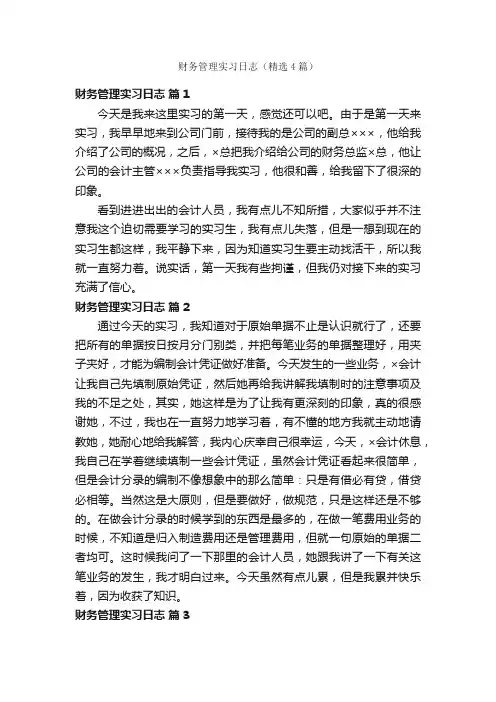 财务管理实习日志（精选4篇）

财务管理实习日志 篇1

今天是我来这里实习的第一天，感觉还可以吧。由于是第一天来实习，我早早地来到公司门前，接待我的是公司的副总×××，他给我介绍了公司的概况，之后，×总把我介绍给公司的财务总监×总，他让公司的会计主管×××负责指导我实习，他很和善，给我留下了很深的印象。

看到进进出出的会计人员，我有点儿不知所措，大家似乎并不注意我这个迫切需要学习的实习生，我有点儿失落，但是一想到现在的实习生都这样，我平静下来，因为知道实习生要主动找活干，所以我就一直努力着。说实话，第一天我有些拘谨，但我仍对接下来的实习充满了信心。

财务管理实习日志 篇2

通过今天的实习，我知道对于原始单据不止是认识就行了，还要把所有的单据按日按月分门别类，并把每笔业务的单据整理好，用夹子夹好，才能为编制会计凭证做好准备。今天发生的一些业务，×会计让我自己先填制原始凭证，然后她再给我讲解我填制时的注意事项及我的不足之处，其实，她这样是为了让我有更深刻的印象，真的很感谢她，不过，我也在一直努力地学习着，有不懂的地方我就主动地请教她，她耐心地给我解答，我内心庆幸自己很幸运，今天，×会计休息，我自己在学着继续填制一些会计凭证，虽然会计凭证看起来很简单，但是会计分录的编制不像想象中的那么简单：只是有借必有贷，借贷必相等。当然这是大原则，但是要做好，做规范，只是这样还是不够的。在做会计分录的时候学到的东西是最多的，在做一笔费用业务的时候，不知道是归入制造费用还是管理费用，但就一句原始的单据二者均可。这时候我问了一下那里的会计人员，她跟我讲了一下有关这笔业务的发生，我才明白过来。今天虽然有点儿累，但是我累并快乐着，因为收获了知识。

财务管理实习日志 篇3